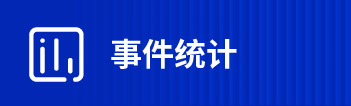 事件统计